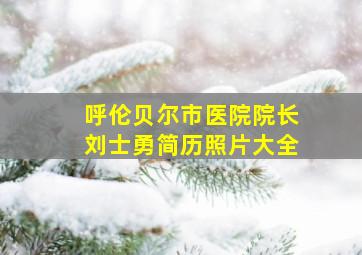 呼伦贝尔市医院院长
刘士勇简历照片大全